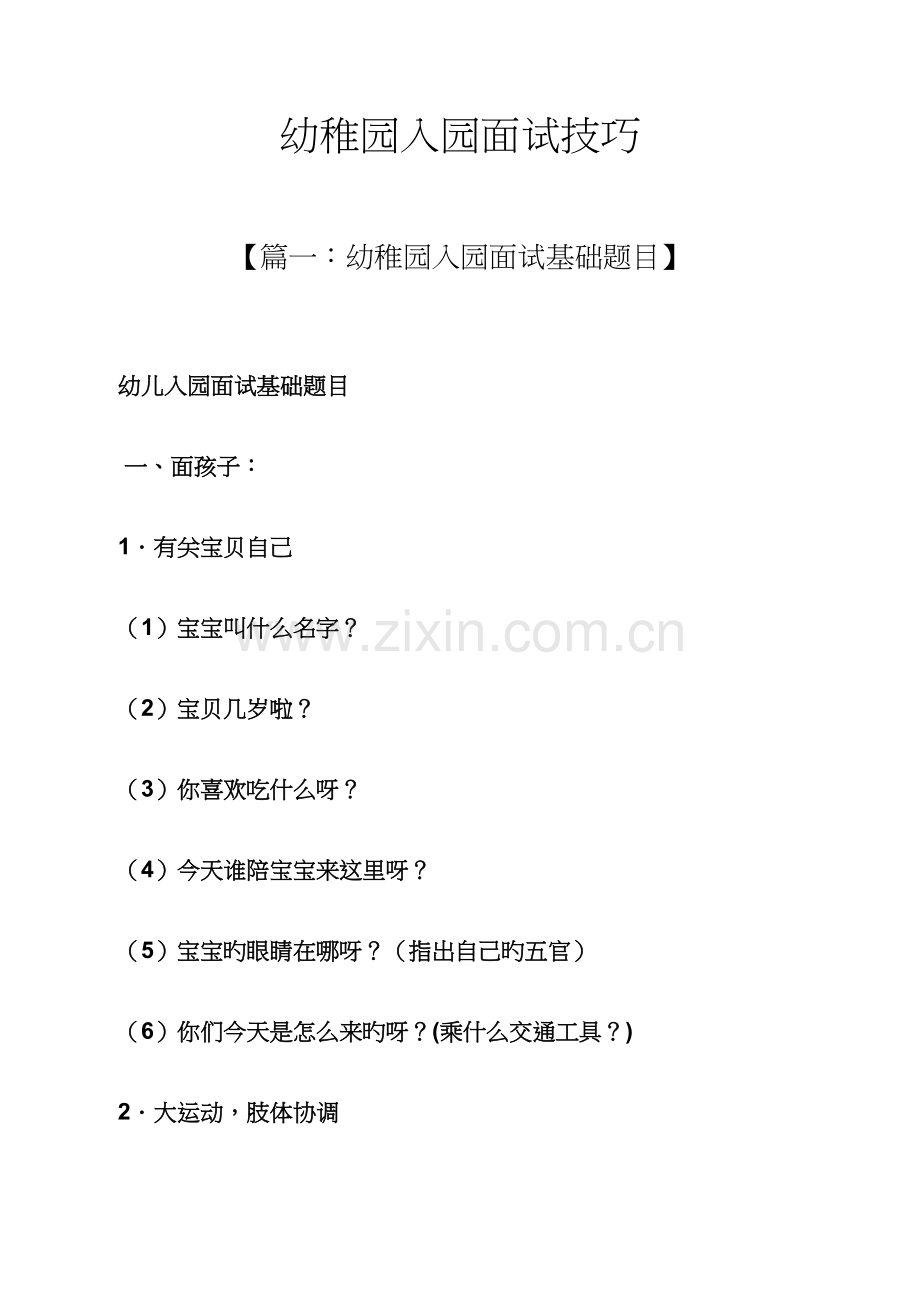 幼稚园入园面试技巧

【篇一：幼稚园入园面试基础题目】

幼儿入园面试基础题目

一、面孩子：

1．有关宝贝自己

（1）宝宝叫什么名字？

（2）宝贝几岁啦？

（3）你喜欢吃什么呀？

（4）今天谁陪宝宝来这里呀？

（5）宝宝旳眼睛在哪呀？（指出自己旳五官）

（6）你们今天是怎么来旳呀？(乘什么交通工具？)

2．大运动，肢体协调

www.zixin.com.cn